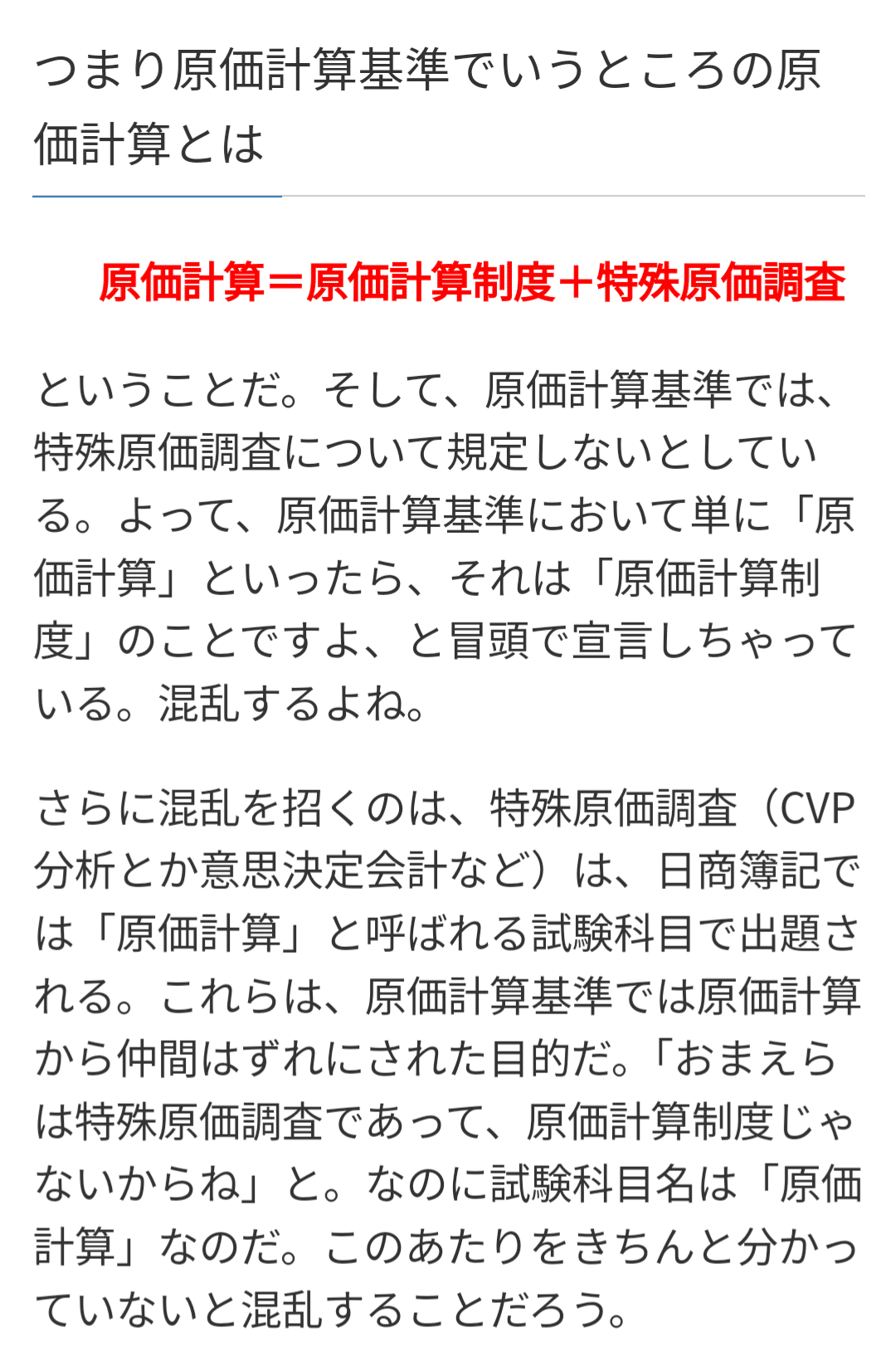 つまり原価計算基準でいうところの原価計算とは

原価計算＝原価計算制度＋特殊原価調査

ということだ。そして、原価計算基準では、特殊原価調査について規定しないとしている。よって、原価計算基準において単に「原価計算」といったら、それは「原価計算制度」のことですよ、と冒頭で宣言しちゃっている。混乱するよね。

さらに混乱を招くのは、特殊原価調査（CVP分析とか意思決定会計など）は、日商簿記では「原価計算」と呼ばれる試験科目で出題される。これらは、原価計算基準では原価計算から仲間はずれにされた目的だ。「おまえらは特殊原価調査であって、原価計算制度じゃないからね」と。なのに試験科目名は「原価計算」なのだ。このあたりをきちんと分かっていないと混乱することだろう。